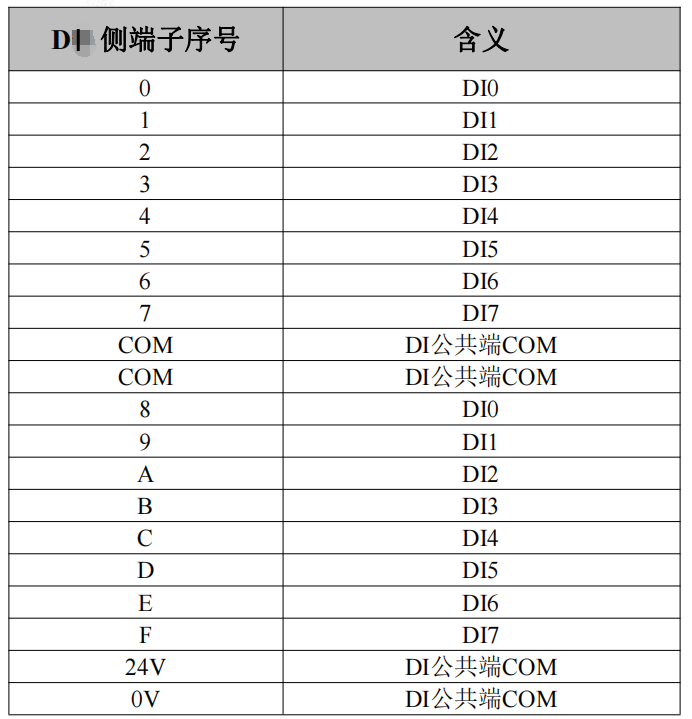 | DI 侧端子序号 | 含义 |
|---|---|
| 0 | DI0 |
| 1 | DI1 |
| 2 | DI2 |
| 3 | DI3 |
| 4 | DI4 |
| 5 | DI5 |
| 6 | DI6 |
| 7 | DI7 |
| COM | DI公共端COM |
| COM | DI公共端COM |
| 8 | DI0 |
| 9 | DI1 |
| A | DI2 |
| B | DI3 |
| C | DI4 |
| D | DI5 |
| E | DI6 |
| F | DI7 |
| 24V | DI公共端COM |
| 0V | DI公共端COM |